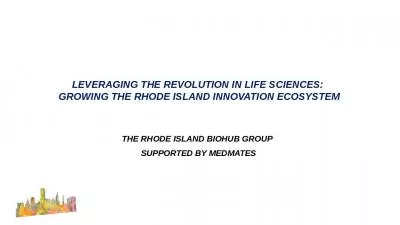 LEVERAGING THE REVOLUTION IN LIFE SCIENCES:
GROWING THE RHODE ISLAND INNOVATION ECOSYSTEM

THE RHODE ISLAND BIOHUB GROUP

SUPPORTED BY MEDMATES